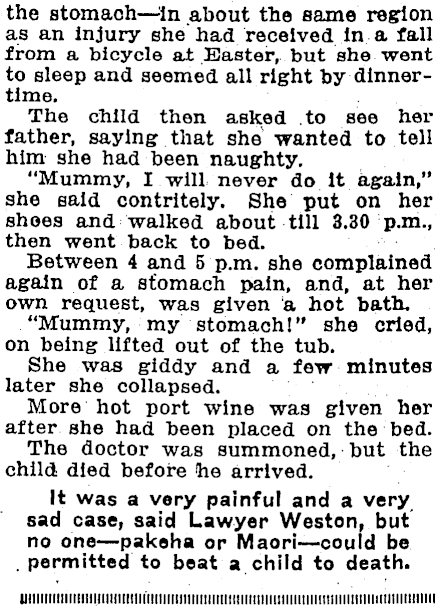 the stomach—in about the same region as an injury she had received in a fall from a bicycle at Easter, but she went to sleep and seemed all right by dinnertime.

The child then asked to see her father, saying that she wanted to tell him she had been naughty.

"Mummy, I will never do it again," she said contritely. She put on her shoes and walked about till 3.30 p.m., then went back to bed.

Between 4 and 5 p.m. she complained again of a stomach pain, and, at her own request, was given a hot bath.

"Mummy, my stomach!" she cried, on being lifted out of the tub.

She was giddy and a few minutes later she collapsed.

More hot port wine was given her after she had been placed on the bed.

The doctor was summoned, but the child died before he arrived.

It was a very painful and a very sad case, said Lawyer Weston, but no one—pakeha or Maori—could be permitted to beat a child to death.